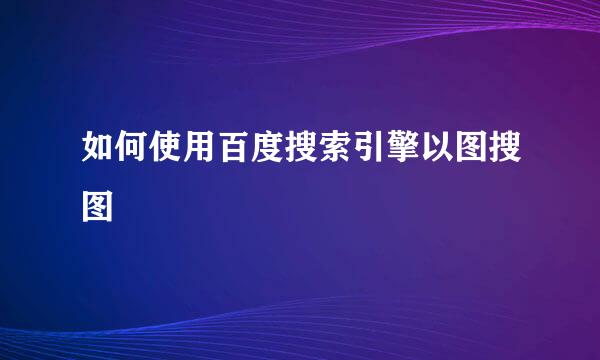 如何使用百度搜索引擎以图搜图